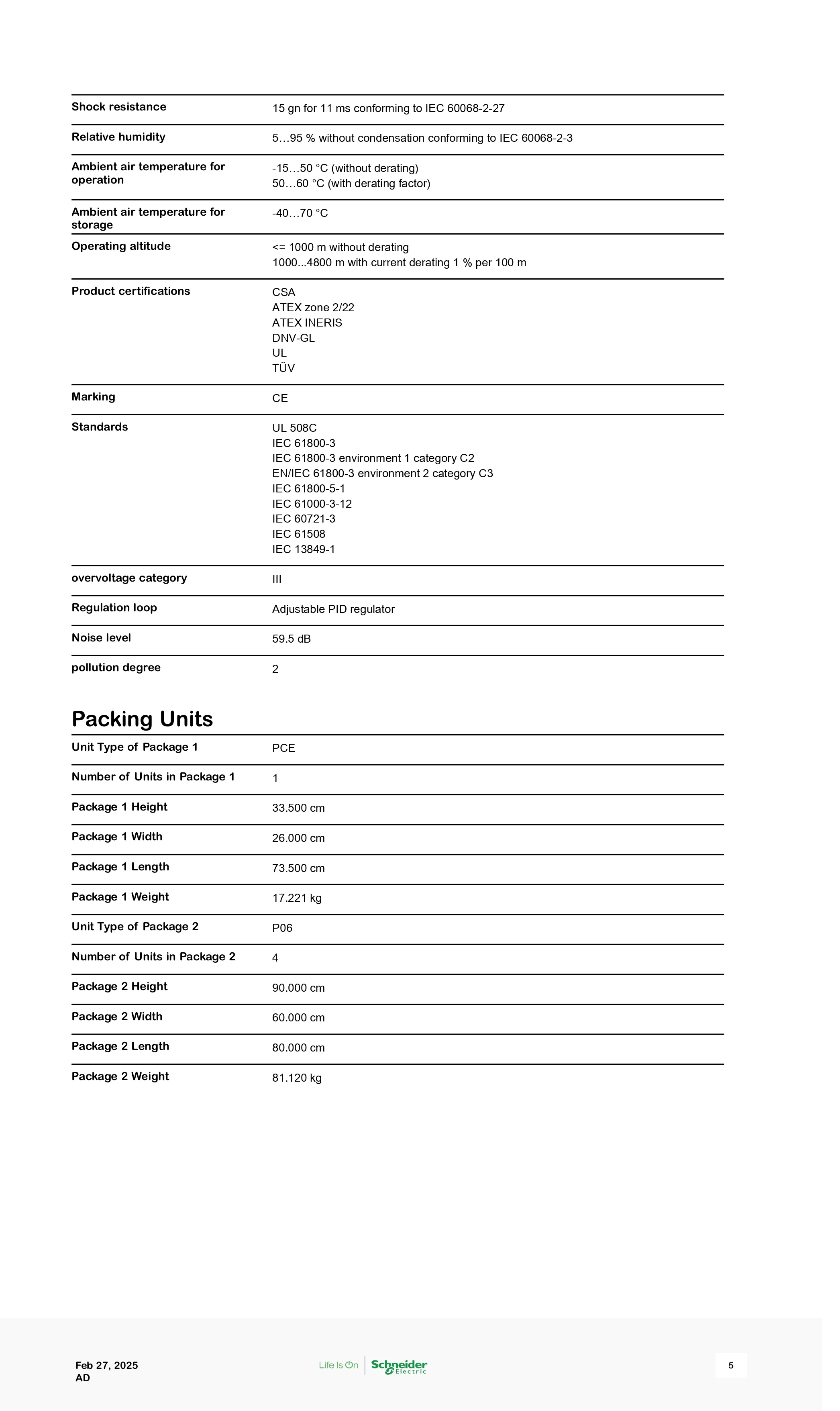 Shock resistance
15 gn for 11 ms conforming to IEC 60068-2-27

Relative humidity
5…95 % without condensation conforming to IEC 60068-2-3

Ambient air temperature for operation
-15…50 °C (without derating)
50…60 °C (with derating factor)

Ambient air temperature for storage
-40…70 °C

Operating altitude
<= 1000 m without derating
1000...4800 m with current derating 1 % per 100 m

Product certifications
CSA
ATEX zone 2/22
ATEX INERIS
DNV-GL
UL
TÜV

Marking
CE

Standards
UL 508C
IEC 61800-3
IEC 61800-3 environment 1 category C2
EN/IEC 61800-3 environment 2 category C3
IEC 61800-5-1
IEC 61000-3-12
IEC 60721-3
IEC 61508
IEC 13849-1

overvoltage category
III

Regulation loop
Adjustable PID regulator

Noise level
59.5 dB

pollution degree
2

Packing Units

Unit Type of Package 1
PCE

Number of Units in Package 1
1

Package 1 Height
33.500 cm

Package 1 Width
26.000 cm

Package 1 Length
73.500 cm

Package 1 Weight
17.221 kg

Unit Type of Package 2
P06

Number of Units in Package 2
4

Package 2 Height
90.000 cm

Package 2 Width
60.000 cm

Package 2 Length
80.000 cm

Package 2 Weight
81.120 kg

Feb 27, 2025
AD

Life Is On Schneider Electric

5